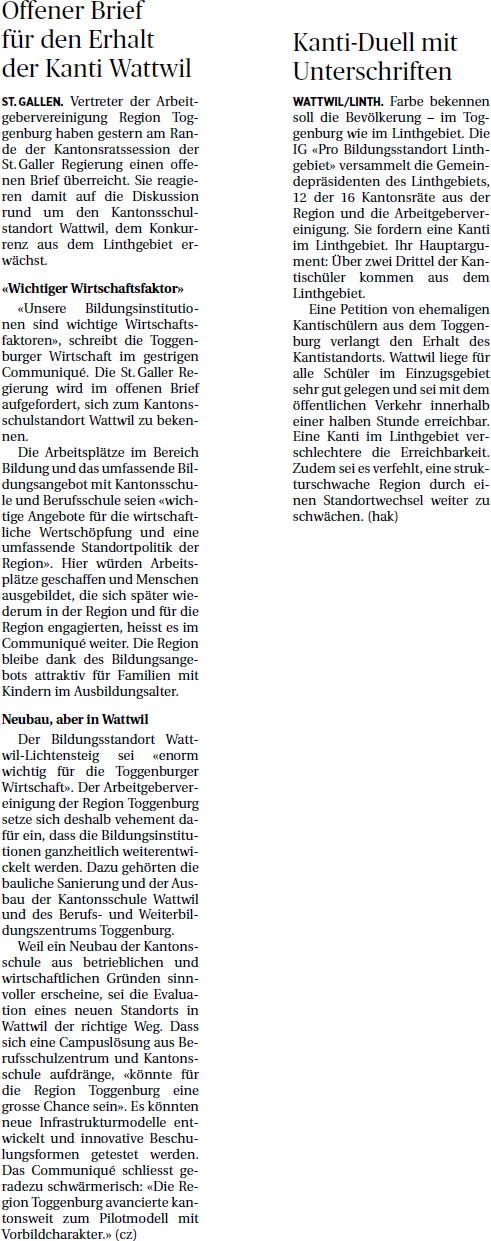 Offener Brief für den Erhalt der Kanti Wattwil

ST. GALLEN. Vertreter der Arbeitgebervereinigung Region Toggenburg haben gestern am Rande der Kantonsratssession der St. Galler Regierung einen offenen Brief überreicht. Sie reagieren damit auf die Diskussion rund um den Kantonsschulstandort Wattwil, dem Konkurrenz aus dem Linthgebiet erwächst.

«Wichtiger Wirtschaftsfaktor»

«Unsere Bildungsinstitutionen sind wichtige Wirtschaftsfaktoren», schreibt die Toggenburger Wirtschaft im gestrigen Communiqué. Die St. Galler Regierung wird im offenen Brief aufgefordert, sich zum Kantonsschulstandort Wattwil zu bekennen.

Die Arbeitsplätze im Bereich Bildung und das umfassende Bildungsangebot mit Kantonsschule und Berufsschule seien «wichtige Angebote für die wirtschaftliche Wertschöpfung und eine umfassende Standortpolitik der Region». Hier würden Arbeitsplätze geschaffen und Menschen ausgebildet, die sich später wiederum in der Region und für die Region engagierten, heisst es im Communiqué weiter. Die Region bleibe dank des Bildungsangebots attraktiv für Familien mit Kindern im Ausbildungsalter.

Neubau, aber in Wattwil

Der Bildungsstandort Wattwil-Lichtensteig sei «enorm wichtig für die Toggenburger Wirtschaft». Der Arbeitgebervereinigung der Region Toggenburg setze sich deshalb vehement dafür ein, dass die Bildungsinstitutionen ganzheitlich weiterentwickelt werden. Dazu gehörten die bauliche Sanierung und der Ausbau der Kantonsschule Wattwil und des Berufs- und Weiterbildungszentrums Toggenburg.

Weil ein Neubau der Kantonsschule aus betrieblichen und wirtschaftlichen Gründen sinnvoller erscheine, sei die Evaluation eines neuen Standorts in Wattwil der richtige Weg. Dass sich eine Campuslösung aus Berufsschulzentrum und Kantonsschule aufdränge, «könnte für die Region Toggenburg eine grosse Chance sein». Es könnten neue Infrastrukturmodelle entwickelt und innovative Beschulungsformen getestet werden. Das Communiqué schliesst geradezu schwärmerisch: «Die Region Toggenburg avancierte kantonsweit zum Pilotmodell mit Vorbildcharakter.» (cz)

Kanti-Duell mit Unterschriften

WATTWIL/LINTH. Farbe bekennen soll die Bevölkerung – im Toggenburg wie im Linthgebiet. Die IG «Pro Bildungsstandort Linthgebiet» versammelt die Gemeindepräsidenten des Linthgebiets, 12 der 16 Kantonsräte aus der Region und die Arbeitgebervereinigung. Sie fordern eine Kanti im Linthgebiet. Ihr Hauptargument: Über zwei Drittel der Kantischüler kommen aus dem Linthgebiet.

Eine Petition von ehemaligen Kantischülern aus dem Toggenburg verlangt den Erhalt des Kantistandorts. Wattwil liege für alle Schüler im Einzugsgebiet sehr gut gelegen und sei mit dem öffentlichen Verkehr innerhalb einer halben Stunde erreichbar. Eine Kanti im Linthgebiet verschlechtere die Erreichbarkeit. Zudem sei es verfehlt, eine strukturschwache Region durch einen Standortwechsel weiter zu schwächen. (hak)